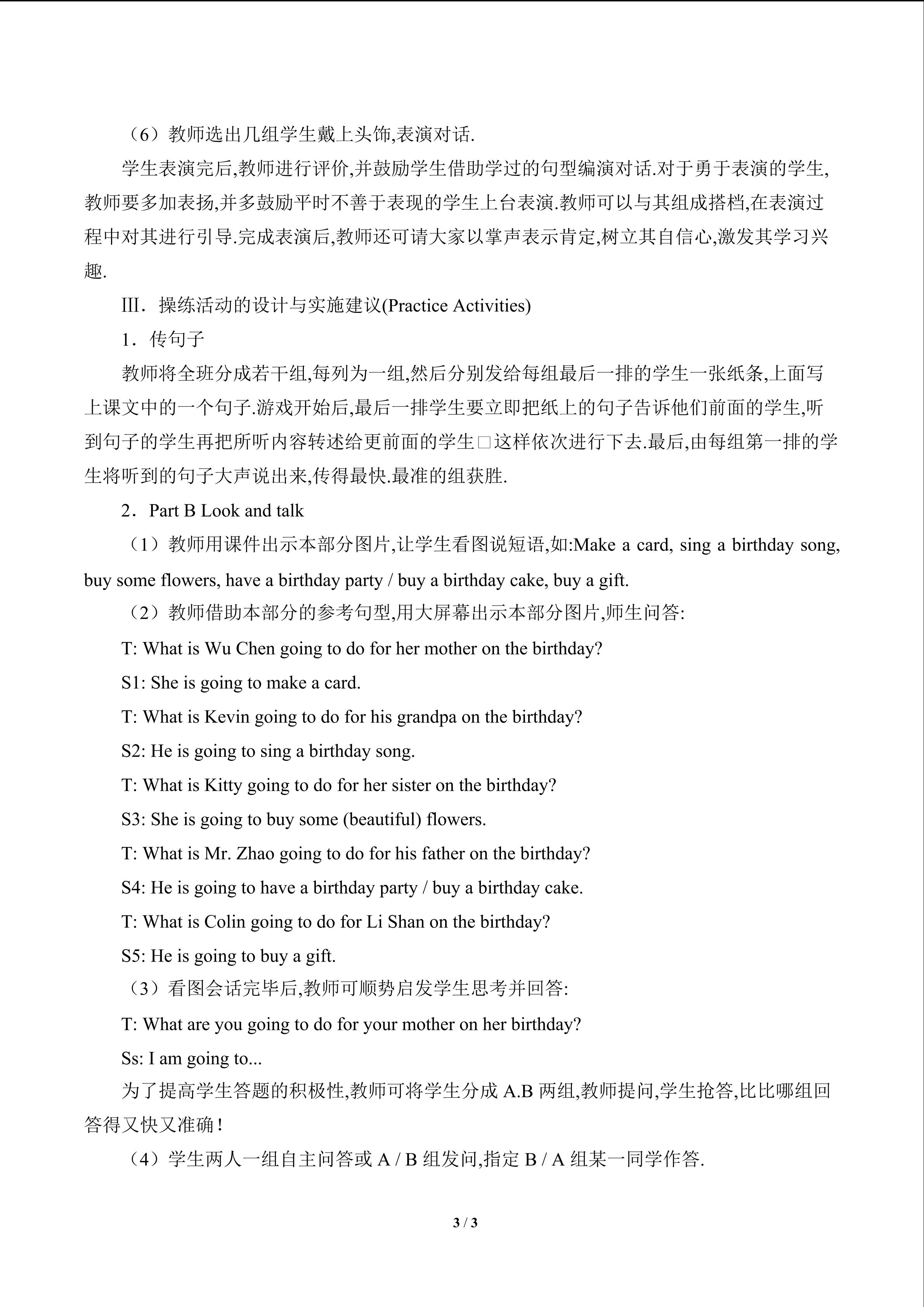 （6）教师选出几组学生戴上头饰,表演对话.

学生表演完后,教师进行评价,并鼓励学生借助学过的句型编演对话.对于勇于表演的学生,教师要多加表扬,并多鼓励平时不善于表现的学生上台表演.教师可以与其组成搭档,在表演过程中对其进行引导.完成表演后,教师还可请大家以掌声表示肯定,树立其自信心,激发其学习兴趣.

Ⅲ．操练活动的设计与实施建议(Practice Activities)

1．传句子

教师将全班分成若干组,每列为一组,然后分别发给每组最后一排的学生一张纸条,上面写上课文中的一个句子.游戏开始后,最后一排学生要立即把纸上的句子告诉他们前面的学生,听到句子的学生再把所听内容转述给更前面的学生□这样依次进行下去.最后,由每组第一排的学生将听到的句子大声说出来,传得最快.最准的组获胜.

2．Part B Look and talk

（1）教师用课件出示本部分图片,让学生看图说短语,如:Make a card, sing a birthday song, buy some flowers, have a birthday party / buy a birthday cake, buy a gift.

（2）教师借助本部分的参考句型,用大屏幕出示本部分图片,师生问答:

T: What is Wu Chen going to do for her mother on the birthday?

S1: She is going to make a card.

T: What is Kevin going to do for his grandpa on the birthday?

S2: He is going to sing a birthday song.

T: What is Kitty going to do for her sister on the birthday?

S3: She is going to buy some (beautiful) flowers.

T: What is Mr. Zhao going to do for his father on the birthday?

S4: He is going to have a birthday party / buy a birthday cake.

T: What is Colin going to do for Li Shan on the birthday?

S5: He is going to buy a gift.

（3）看图会话完毕后,教师可顺势启发学生思考并回答:

T: What are you going to do for your mother on her birthday?

Ss: I am going to...

为了提高学生答题的积极性,教师可将学生分成A.B两组,教师提问,学生抢答,比比哪组回答得又快又准确！

（4）学生两人一组自主问答或A / B组发问,指定B / A组某一同学作答.

3 / 3